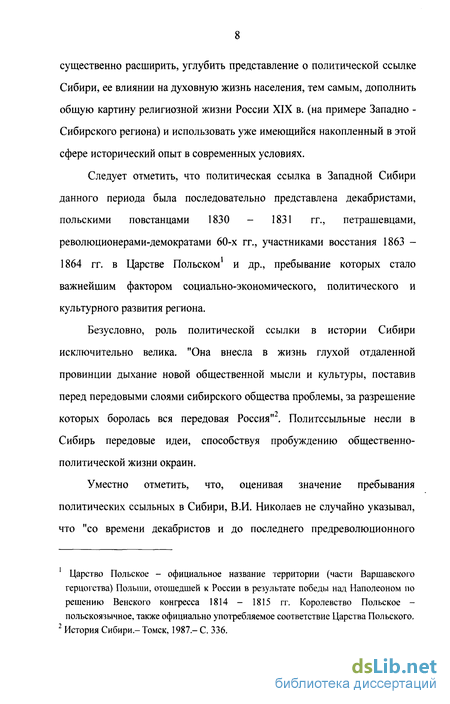 8

существенно расширить, углубить представление о политической ссылке Сибири, ее влиянии на духовную жизнь населения, тем самым, дополнить общую картину религиозной жизни России XIX в. (на примере Западно - Сибирского региона) и использовать уже имеющийся накопленный в этой сфере исторический опыт в современных условиях.

Следует отметить, что политическая ссылка в Западной Сибири данного периода была последовательно представлена декабристами, польскими повстанцами 1830 – 1831 гг., петрашевцами, революционерами-демократами 60-х гг., участниками восстания 1863 – 1864 гг. в Царстве Польском$^1$ и др., пребывание которых стало важнейшим фактором социально-экономического, политического и культурного развития региона.

Безусловно, роль политической ссылки в истории Сибири исключительно велика. "Она внесла в жизнь глухой отдаленной провинции дыхание новой общественной мысли и культуры, поставив перед передовыми слоями сибирского общества проблемы, за разрешение которых боролась вся передовая Россия"$^2$. Политссыльные несли в Сибирь передовые идеи, способствуя пробуждению общественно-политической жизни окраин.

Уместно отметить, что, оценивая значение пребывания политических ссыльных в Сибири, В.И. Николаев не случайно указывал, что "со времени декабристов и до последнего предреволюционного

$^1$ Царство Польское – официальное название территории (части Варшавского герцогства) Польши, отошедшей к России в результате победы над Наполеоном по решению Венского конгресса 1814 – 1815 гг. Королевство Польское – польскоязычное, также официально употребляемое соответствие Царства Польского.
$^2$ История Сибири.– Томск, 1987.– С. 336.

dsLib.net
библиотека диссертаций